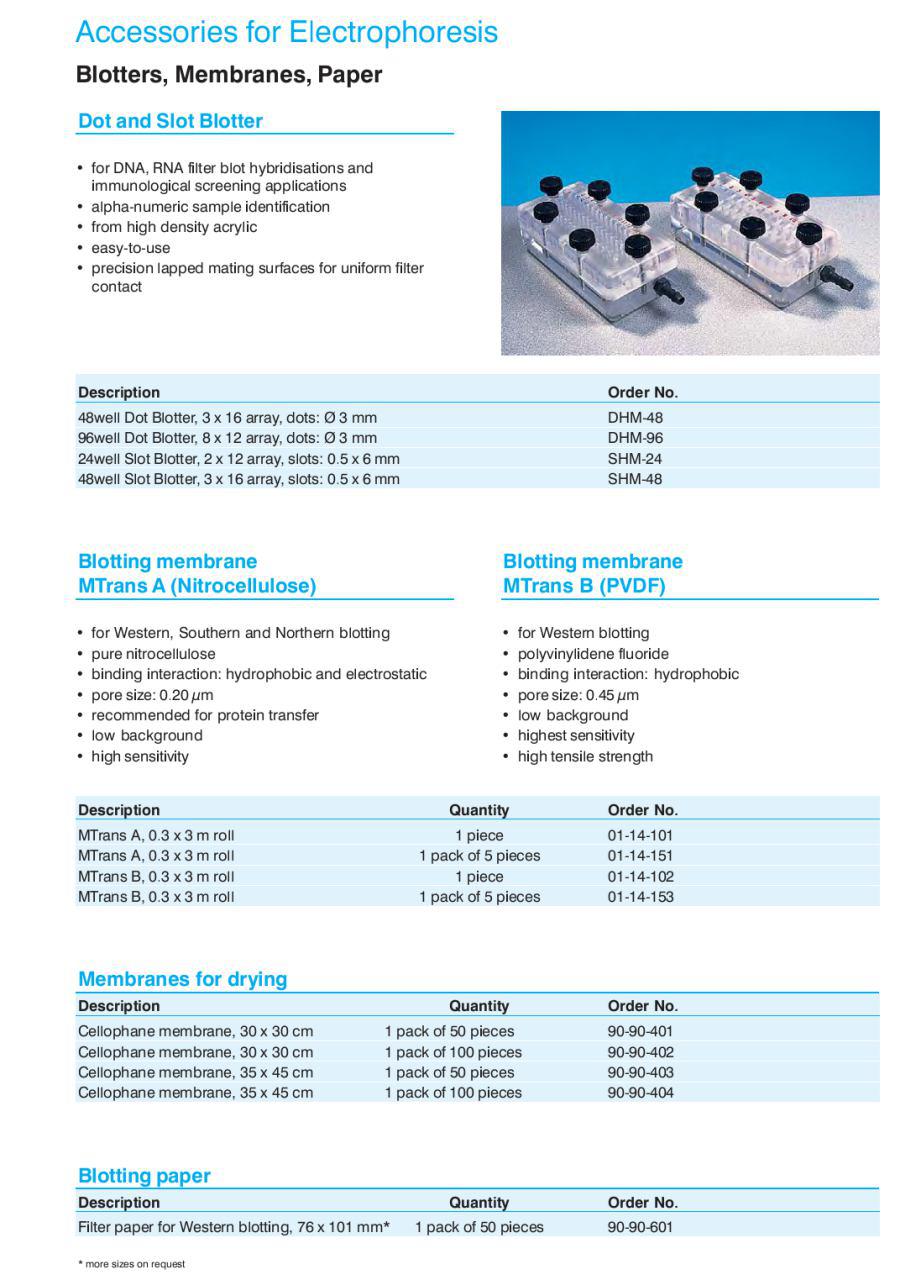 Accessories for Electrophoresis

Blotters, Membranes, Paper

Dot and Slot Blotter

• for DNA, RNA filter blot hybridisations and immunological screening applications
• alpha-numeric sample identification
• from high density acrylic
• easy-to-use
• precision lapped mating surfaces for uniform filter contact

| Description | Order No. |
|---|---|
| 48well Dot Blotter, 3 x 16 array, dots: Ø 3 mm | DHM-48 |
| 96well Dot Blotter, 8 x 12 array, dots: Ø 3 mm | DHM-96 |
| 24well Slot Blotter, 2 x 12 array, slots: 0.5 x 6 mm | SHM-24 |
| 48well Slot Blotter, 3 x 16 array, slots: 0.5 x 6 mm | SHM-48 |

Blotting membrane MTrans A (Nitrocellulose)

• for Western, Southern and Northern blotting
• pure nitrocellulose
• binding interaction: hydrophobic and electrostatic
• pore size: 0.20 $\mu$m
• recommended for protein transfer
• low background
• high sensitivity

Blotting membrane MTrans B (PVDF)

• for Western blotting
• polyvinylidene fluoride
• binding interaction: hydrophobic
• pore size: 0.45 $\mu$m
• low background
• highest sensitivity
• high tensile strength

| Description | Quantity | Order No. |
|---|---|---|
| MTrans A, 0.3 x 3 m roll | 1 piece | 01-14-101 |
| MTrans A, 0.3 x 3 m roll | 1 pack of 5 pieces | 01-14-151 |
| MTrans B, 0.3 x 3 m roll | 1 piece | 01-14-102 |
| MTrans B, 0.3 x 3 m roll | 1 pack of 5 pieces | 01-14-153 |

Membranes for drying

| Description | Quantity | Order No. |
|---|---|---|
| Cellophane membrane, 30 x 30 cm | 1 pack of 50 pieces | 90-90-401 |
| Cellophane membrane, 30 x 30 cm | 1 pack of 100 pieces | 90-90-402 |
| Cellophane membrane, 35 x 45 cm | 1 pack of 50 pieces | 90-90-403 |
| Cellophane membrane, 35 x 45 cm | 1 pack of 100 pieces | 90-90-404 |

Blotting paper

| Description | Quantity | Order No. |
|---|---|---|
| Filter paper for Western blotting, 76 x 101 mm* | 1 pack of 50 pieces | 90-90-601 |

* more sizes on request